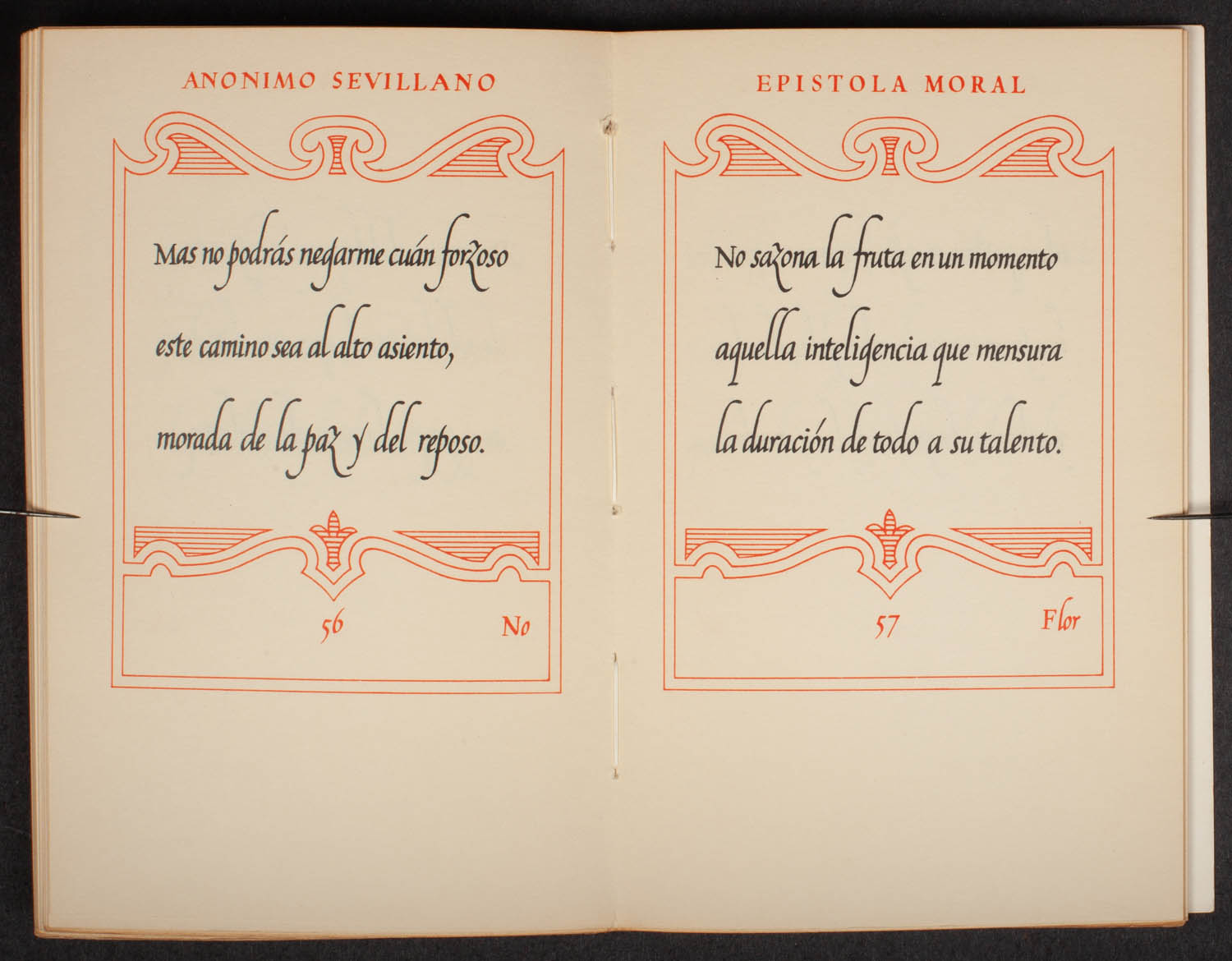 ANONIMO SEVILLANO

Mas no podrás negarme cuán forzoso
este camino sea al alto asiento,
morada de la paz y del reposo.

56 No

EPISTOLA MORAL

No sazona la fruta en un momento
aquella inteligencia que mensura
la duración de todo a su talento.

57 Flor